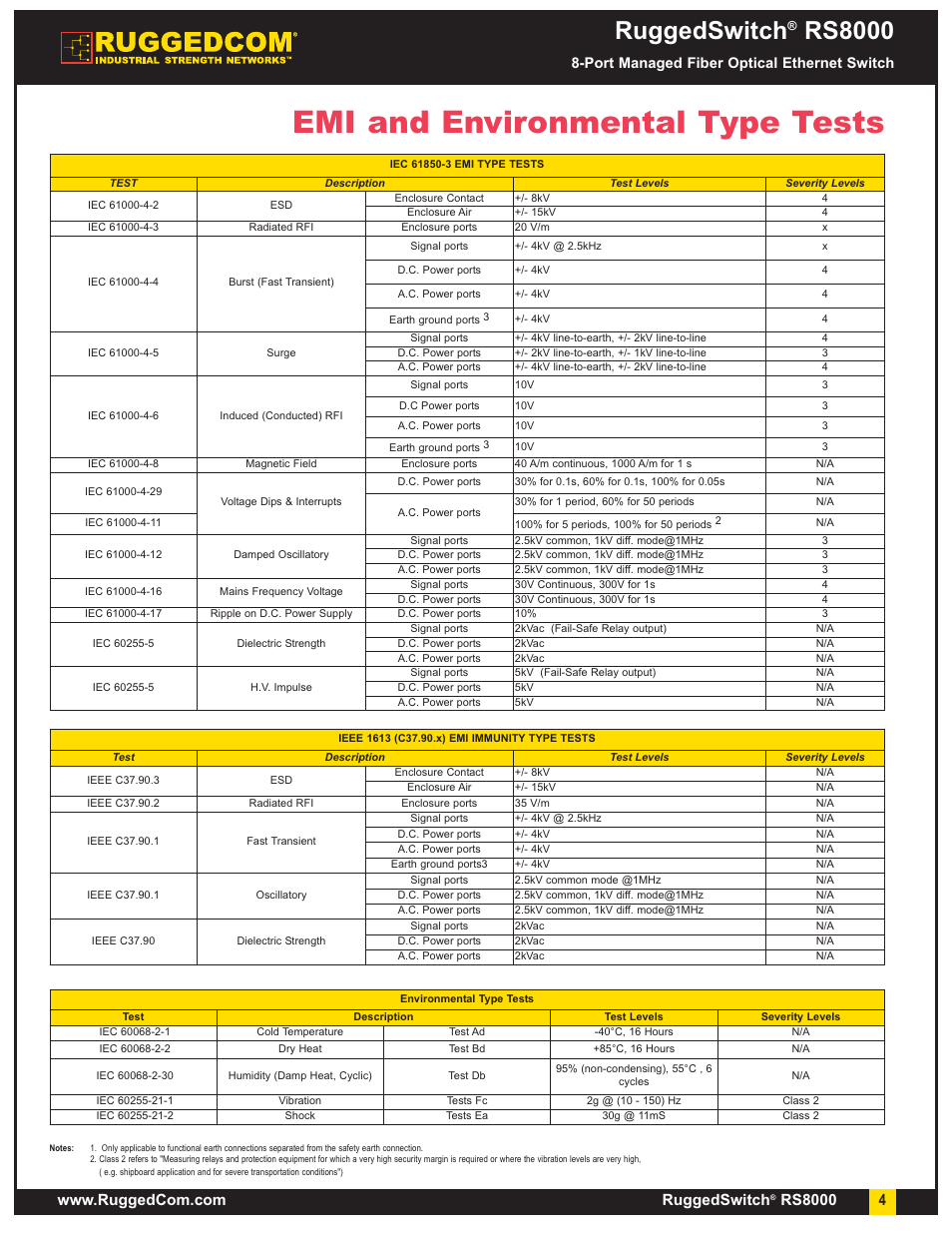 RUGGEDCOM®
INDUSTRIAL STRENGTH NETWORKS™

RuggedSwitch® RS8000
8-Port Managed Fiber Optical Ethernet Switch

EMI and Environmental Type Tests

IEC 61850-3 EMI TYPE TESTS

| TEST | Description | | Test Levels | Severity Levels |
|---|---|---|---|---|
| IEC 61000-4-2 | ESD | Enclosure Contact | +/- 8kV | 4 |
| | | Enclosure Air | +/- 15kV | 4 |
| IEC 61000-4-3 | Radiated RFI | Enclosure ports | 20 V/m | x |
| IEC 61000-4-4 | Burst (Fast Transient) | Signal ports | +/- 4kV @ 2.5kHz | x |
| | | D.C. Power ports | +/- 4kV | 4 |
| | | A.C. Power ports | +/- 4kV | 4 |
| | | Earth ground ports $^3$ | +/- 4kV | 4 |
| IEC 61000-4-5 | Surge | Signal ports | +/- 4kV line-to-earth, +/- 2kV line-to-line | 4 |
| | | D.C. Power ports | +/- 2kV line-to-earth, +/- 1kV line-to-line | 3 |
| | | A.C. Power ports | +/- 4kV line-to-earth, +/- 2kV line-to-line | 4 |
| IEC 61000-4-6 | Induced (Conducted) RFI | Signal ports | 10V | 3 |
| | | D.C Power ports | 10V | 3 |
| | | A.C. Power ports | 10V | 3 |
| | | Earth ground ports $^3$ | 10V | 3 |
| IEC 61000-4-8 | Magnetic Field | Enclosure ports | 40 A/m continuous, 1000 A/m for 1 s | N/A |
| IEC 61000-4-29 | Voltage Dips & Interrupts | D.C. Power ports | 30% for 0.1s, 60% for 0.1s, 100% for 0.05s | N/A |
| | | A.C. Power ports | 30% for 1 period, 60% for 50 periods | N/A |
| IEC 61000-4-11 | | | 100% for 5 periods, 100% for 50 periods $^2$ | N/A |
| IEC 61000-4-12 | Damped Oscillatory | Signal ports | 2.5kV common, 1kV diff. mode@1MHz | 3 |
| | | D.C. Power ports | 2.5kV common, 1kV diff. mode@1MHz | 3 |
| | | A.C. Power ports | 2.5kV common, 1kV diff. mode@1MHz | 3 |
| IEC 61000-4-16 | Mains Frequency Voltage | Signal ports | 30V Continuous, 300V for 1s | 4 |
| | | D.C. Power ports | 30V Continuous, 300V for 1s | 4 |
| IEC 61000-4-17 | Ripple on D.C. Power Supply | D.C. Power ports | 10% | 3 |
| IEC 60255-5 | Dielectric Strength | Signal ports | 2kVac (Fail-Safe Relay output) | N/A |
| | | D.C. Power ports | 2kVac | N/A |
| | | A.C. Power ports | 2kVac | N/A |
| IEC 60255-5 | H.V. Impulse | Signal ports | 5kV (Fail-Safe Relay output) | N/A |
| | | D.C. Power ports | 5kV | N/A |
| | | A.C. Power ports | 5kV | N/A |

IEEE 1613 (C37.90.x) EMI IMMUNITY TYPE TESTS

| Test | Description | | Test Levels | Severity Levels |
|---|---|---|---|---|
| IEEE C37.90.3 | ESD | Enclosure Contact | +/- 8kV | N/A |
| | | Enclosure Air | +/- 15kV | N/A |
| IEEE C37.90.2 | Radiated RFI | Enclosure ports | 35 V/m | N/A |
| IEEE C37.90.1 | Fast Transient | Signal ports | +/- 4kV @ 2.5kHz | N/A |
| | | D.C. Power ports | +/- 4kV | N/A |
| | | A.C. Power ports | +/- 4kV | N/A |
| | | Earth ground ports3 | +/- 4kV | N/A |
| IEEE C37.90.1 | Oscillatory | Signal ports | 2.5kV common mode @1MHz | N/A |
| | | D.C. Power ports | 2.5kV common, 1kV diff. mode@1MHz | N/A |
| | | A.C. Power ports | 2.5kV common, 1kV diff. mode@1MHz | N/A |
| IEEE C37.90 | Dielectric Strength | Signal ports | 2kVac | N/A |
| | | D.C. Power ports | 2kVac | N/A |
| | | A.C. Power ports | 2kVac | N/A |

Environmental Type Tests

| Test | Description | | Test Levels | Severity Levels |
|---|---|---|---|---|
| IEC 60068-2-1 | Cold Temperature | Test Ad | -40°C, 16 Hours | N/A |
| IEC 60068-2-2 | Dry Heat | Test Bd | +85°C, 16 Hours | N/A |
| IEC 60068-2-30 | Humidity (Damp Heat, Cyclic) | Test Db | 95% (non-condensing), 55°C , 6 cycles | N/A |
| IEC 60255-21-1 | Vibration | Tests Fc | 2g @ (10 - 150) Hz | Class 2 |
| IEC 60255-21-2 | Shock | Tests Ea | 30g @ 11mS | Class 2 |

Notes: 1. Only applicable to functional earth connections separated from the safety earth connection.
2. Class 2 refers to "Measuring relays and protection equipment for which a very high security margin is required or where the vibration levels are very high, ( e.g. shipboard application and for severe transportation conditions")

www.RuggedCom.com
RuggedSwitch® RS8000
4